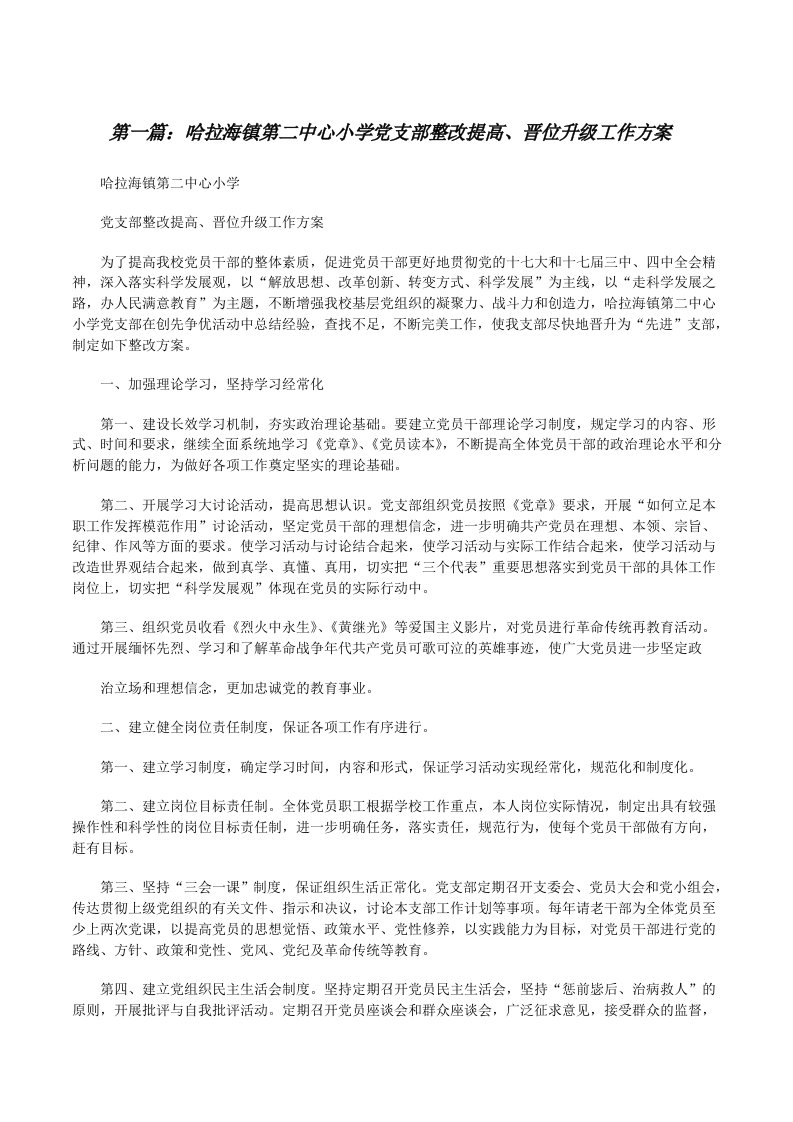 第一篇：哈拉海镇第二中心小学党支部整改提高、晋位升级工作方案

哈拉海镇第二中心小学

党支部整改提高、晋位升级工作方案

为了提高我校党员干部的整体素质，促进党员干部更好地贯彻党的十七大和十七届三中、四中全会精神，深入落实科学发展观，以“解放思想、改革创新、转变方式、科学发展”为主线，以“走科学发展之路，办人民满意教育”为主题，不断增强我校基层党组织的凝聚力、战斗力和创造力，哈拉海镇第二中心小学党支部在创先争优活动中总结经验，查找不足，不断完美工作，使我支部尽快地晋升为“先进”支部，制定如下整改方案。

一、加强理论学习，坚持学习经常化

第一、建设长效学习机制，夯实政治理论基础。要建立党员干部理论学习制度，规定学习的内容、形式、时间和要求，继续全面系统地学习《党章》、《党员读本》，不断提高全体党员干部的政治理论水平和分析问题的能力，为做好各项工作奠定坚实的理论基础。

第二、开展学习大讨论活动，提高思想认识。党支部组织党员按照《党章》要求，开展“如何立足本职工作发挥模范作用”讨论活动，坚定党员干部的理想信念，进一步明确共产党员在理想、本领、宗旨、纪律、作风等方面的要求。使学习活动与讨论结合起来，使学习活动与实际工作结合起来，使学习活动与改造世界观结合起来，做到真学、真懂、真用，切实把“三个代表”重要思想落实到党员干部的具体工作岗位上，切实把“科学发展观”体现在党员的实际行动中。

第三、组织党员收看《烈火中永生》、《黄继光》等爱国主义影片，对党员进行革命传统再教育活动。通过开展缅怀先烈、学习和了解革命战争年代共产党员可歌可泣的英雄事迹，使广大党员进一步坚定政

治立场和理想信念，更加忠诚党的教育事业。

二、建立健全岗位责任制度，保证各项工作有序进行。

第一、建立学习制度，确定学习时间，内容和形式，保证学习活动实现经常化，规范化和制度化。

第二、建立岗位目标责任制。全体党员职工根据学校工作重点，本人岗位实际情况，制定出具有较强操作性和科学性的岗位目标责任制，进一步明确任务，落实责任，规范行为，使每个党员干部做有方向，赶有目标。

第三、坚持“三会一课”制度，保证组织生活正常化。党支部定期召开支委会、党员大会和党小组会，传达贯彻上级党组织的有关文件、指示和决议，讨论本支部工作计划等事项。每年请老干部为全体党员至少上两次党课，以提高党员的思想觉悟、政策水平、党性修养，以实践能力为目标，对党员干部进行党的路线、方针、政策和党性、党风、党纪及革命传统等教育。

第四、建立党组织民主生活会制度。坚持定期召开党员民主生活会，坚持“惩前毖后、治病救人”的原则，开展批评与自我批评活动。定期召开党员座谈会和群众座谈会，广泛征求意见，接受群众的监督，